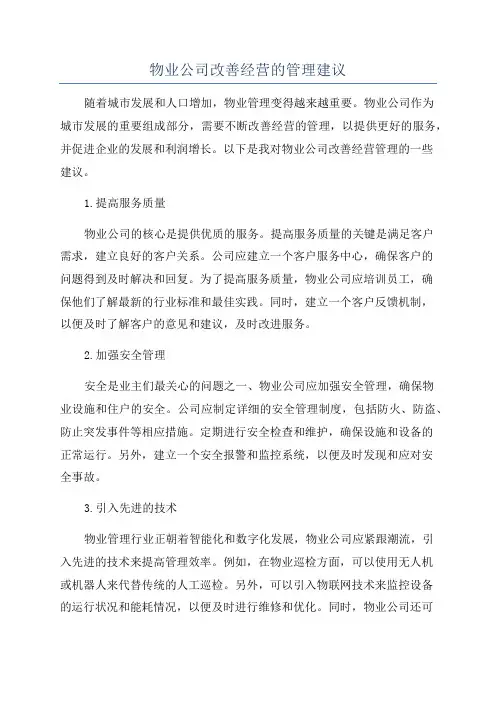 物业公司改善经营的管理建议

随着城市发展和人口增加，物业管理变得越来越重要。物业公司作为城市发展的重要组成部分，需要不断改善经营的管理，以提供更好的服务，并促进企业的发展和利润增长。以下是我对物业公司改善经营管理的一些建议。

1.提高服务质量

物业公司的核心是提供优质的服务。提高服务质量的关键是满足客户需求，建立良好的客户关系。公司应建立一个客户服务中心，确保客户的问题得到及时解决和回复。为了提高服务质量，物业公司应培训员工，确保他们了解最新的行业标准和最佳实践。同时，建立一个客户反馈机制，以便及时了解客户的意见和建议，及时改进服务。

2.加强安全管理

安全是业主们最关心的问题之一、物业公司应加强安全管理，确保物业设施和住户的安全。公司应制定详细的安全管理制度，包括防火、防盗、防止突发事件等相应措施。定期进行安全检查和维护，确保设施和设备的正常运行。另外，建立一个安全报警和监控系统，以便及时发现和应对安全事故。

3.引入先进的技术

物业管理行业正朝着智能化和数字化发展，物业公司应紧跟潮流，引入先进的技术来提高管理效率。例如，在物业巡检方面，可以使用无人机或机器人来代替传统的人工巡检。另外，可以引入物联网技术来监控设备的运行状况和能耗情况，以便及时进行维修和优化。同时，物业公司还可